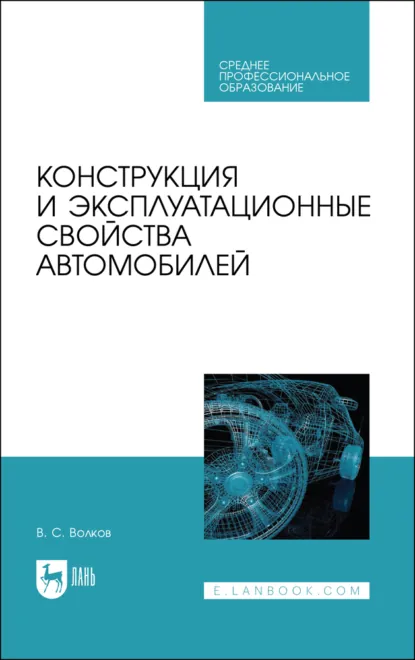 СРЕДНЕЕ ПРОФЕССИОНАЛЬНОЕ ОБРАЗОВАНИЕ

КОНСТРУКЦИЯ И ЭКСПЛУАТАЦИОННЫЕ СВОЙСТВА АВТОМОБИЛЕЙ

В. С. Волков

ЛАНЬ

E.LANBOOK.COM